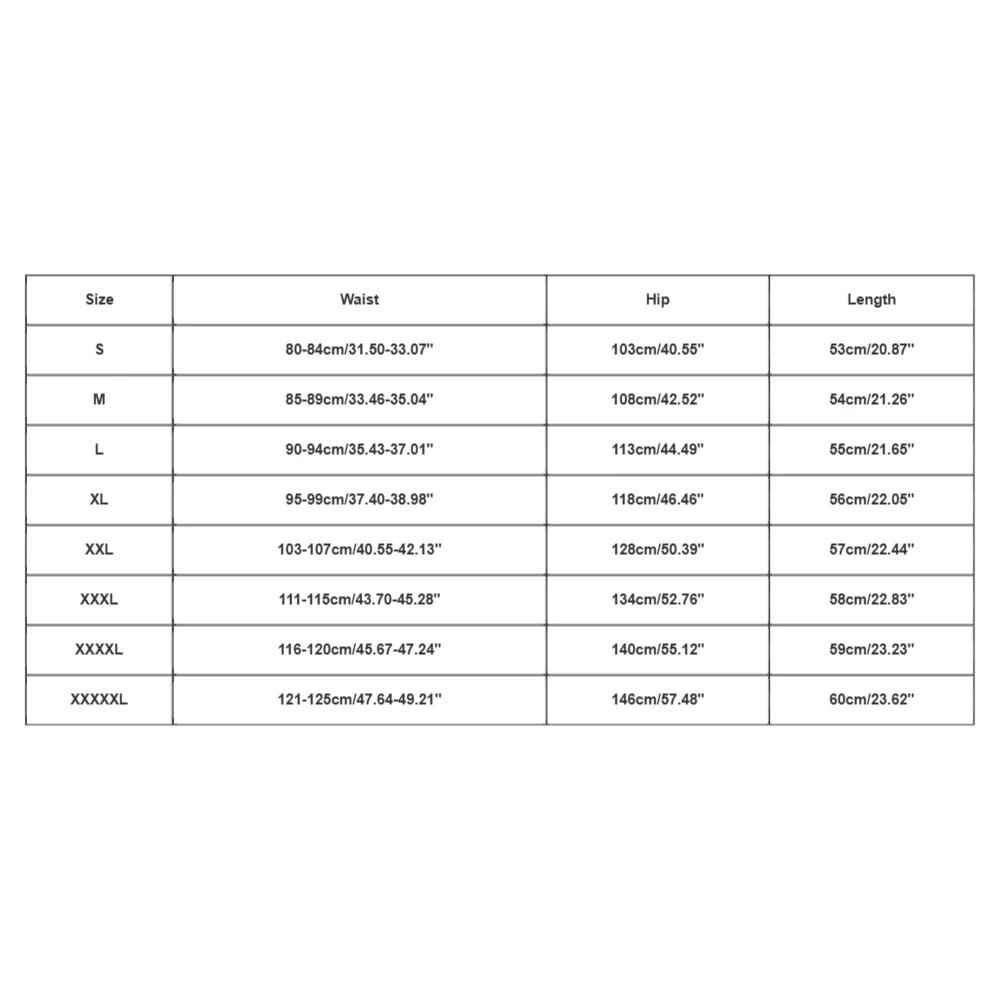 | Size | Waist | Hip | Length |
|---|---|---|---|
| S | 80-84cm/31.50-33.07'' | 103cm/40.55'' | 53cm/20.87'' |
| M | 85-89cm/33.46-35.04'' | 108cm/42.52'' | 54cm/21.26'' |
| L | 90-94cm/35.43-37.01'' | 113cm/44.49'' | 55cm/21.65'' |
| XL | 95-99cm/37.40-38.98'' | 118cm/46.46'' | 56cm/22.05'' |
| XXL | 103-107cm/40.55-42.13'' | 128cm/50.39'' | 57cm/22.44'' |
| XXXL | 111-115cm/43.70-45.28'' | 134cm/52.76'' | 58cm/22.83'' |
| XXXXL | 116-120cm/45.67-47.24'' | 140cm/55.12'' | 59cm/23.23'' |
| XXXXXL | 121-125cm/47.64-49.21'' | 146cm/57.48'' | 60cm/23.62'' |